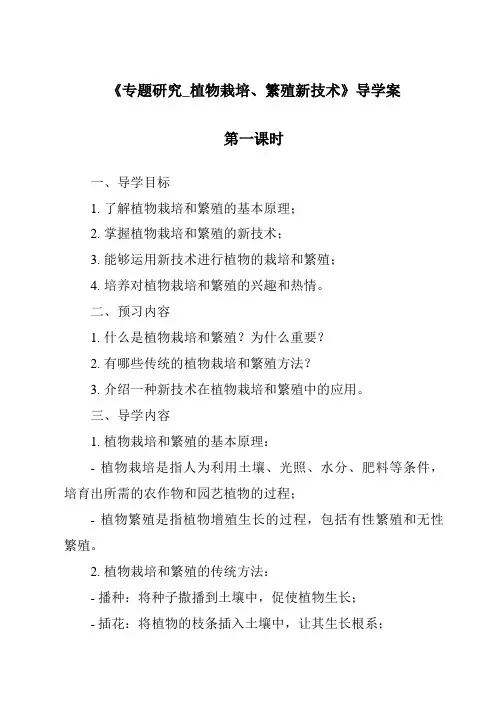 《专题研究_植物栽培、繁殖新技术》导学案

第一课时

一、导学目标

1. 了解植物栽培和繁殖的基本原理；

2. 掌握植物栽培和繁殖的新技术；

3. 能够运用新技术进行植物的栽培和繁殖；

4. 培养对植物栽培和繁殖的兴趣和热情。

二、预习内容

1. 什么是植物栽培和繁殖？为什么重要？

2. 有哪些传统的植物栽培和繁殖方法？

3. 介绍一种新技术在植物栽培和繁殖中的应用。

三、导学内容

1. 植物栽培和繁殖的基本原理：

- 植物栽培是指人为利用土壤、光照、水分、肥料等条件，培育出所需的农作物和园艺植物的过程；

- 植物繁殖是指植物增殖生长的过程，包括有性繁殖和无性繁殖。

2. 植物栽培和繁殖的传统方法：

- 播种：将种子撒播到土壤中，促使植物生长；

- 插花：将植物的枝条插入土壤中，让其生长根系；